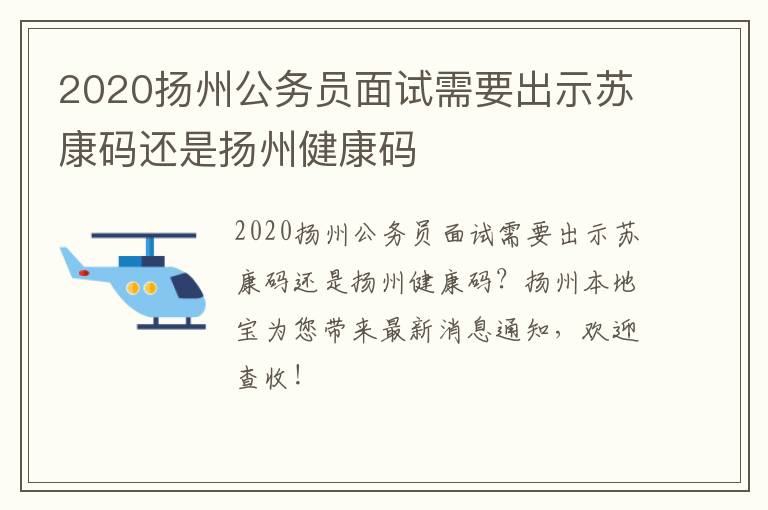 2020扬州公务员面试需要出示苏康码还是扬州健康码

2020扬州公务员面试需要出示苏康码还是扬州健康码？扬州本地宝为您带来最新消息通知，欢迎查收！